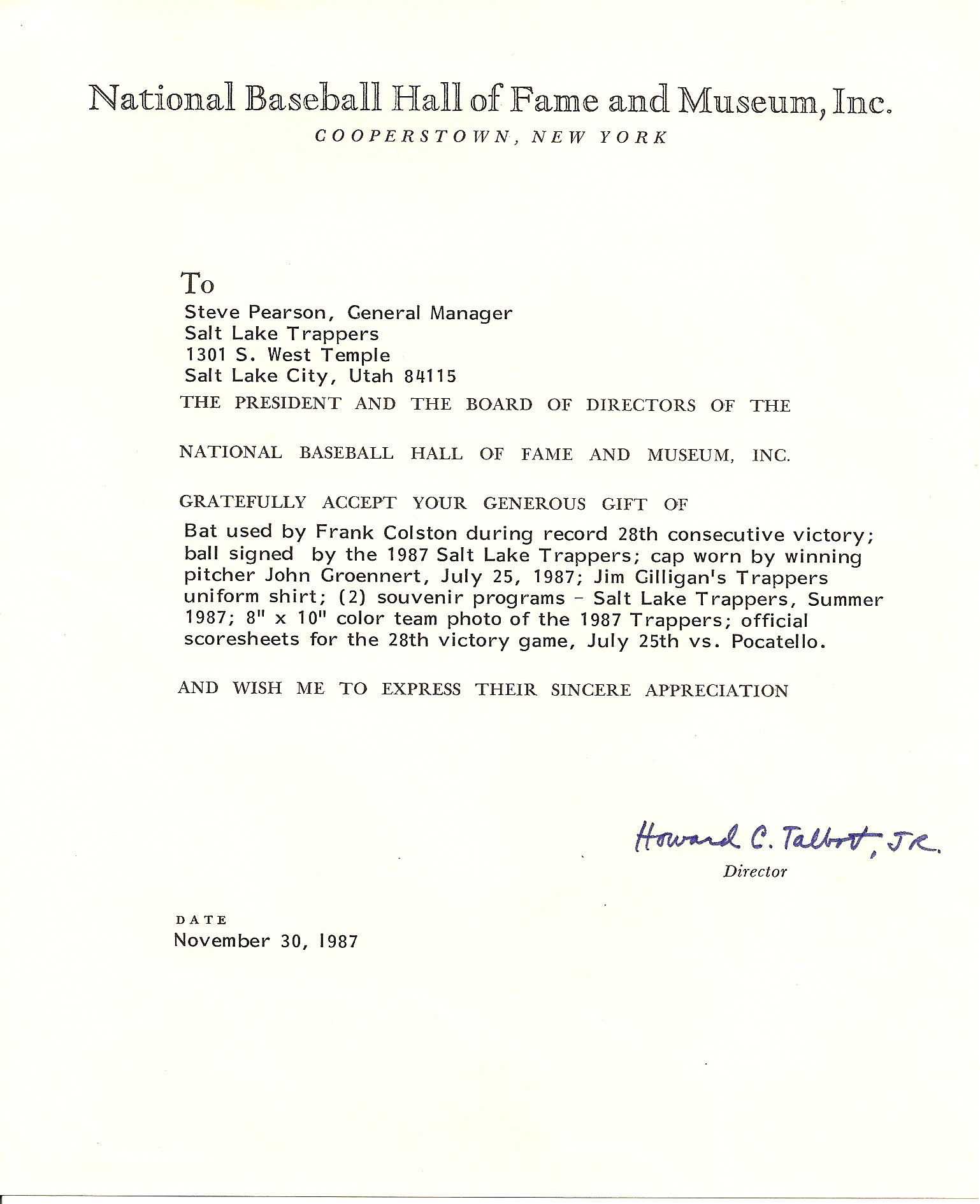 National Baseball Hall of Fame and Museum, Inc.
COOPERSTOWN, NEW YORK

To
Steve Pearson, General Manager
Salt Lake Trappers
1301 S. West Temple
Salt Lake City, Utah 84115

THE PRESIDENT AND THE BOARD OF DIRECTORS OF THE

NATIONAL BASEBALL HALL OF FAME AND MUSEUM, INC.

GRATEFULLY ACCEPT YOUR GENEROUS GIFT OF

Bat used by Frank Colston during record 28th consecutive victory; ball signed by the 1987 Salt Lake Trappers; cap worn by winning pitcher John Groennert, July 25, 1987; Jim Gilligan's Trappers uniform shirt; (2) souvenir programs - Salt Lake Trappers, Summer 1987; 8" x 10" color team photo of the 1987 Trappers; official scoresheets for the 28th victory game, July 25th vs. Pocatello.

AND WISH ME TO EXPRESS THEIR SINCERE APPRECIATION

Howard C. Talbot, JR.
Director

DATE
November 30, 1987